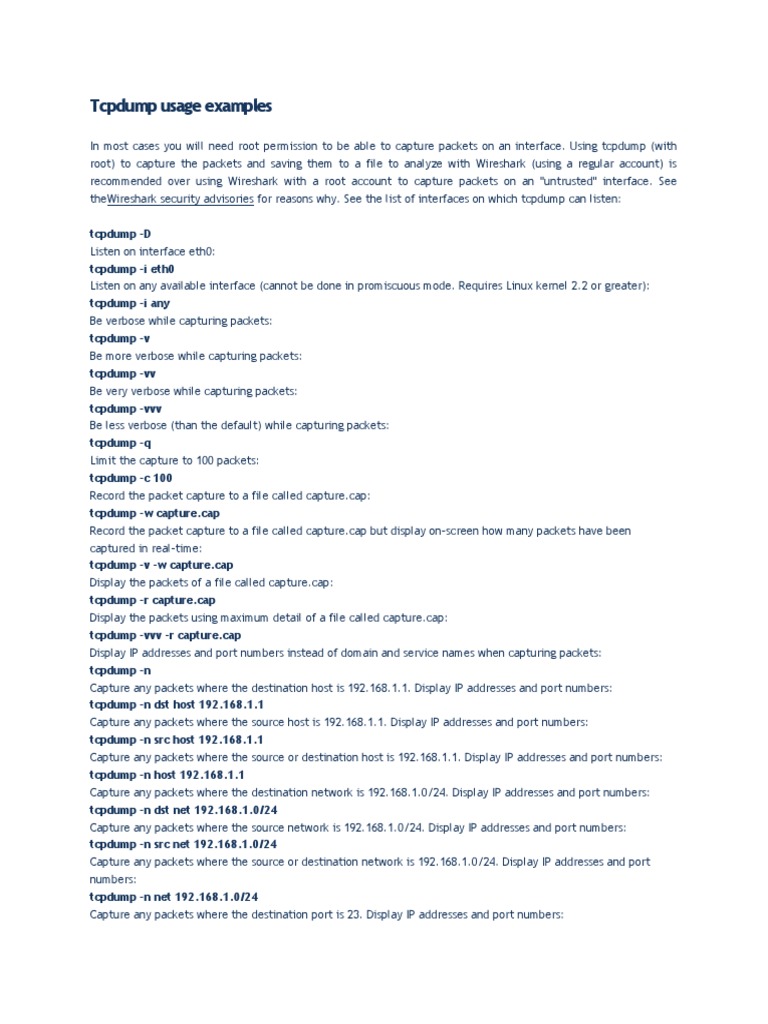 Tcpdump usage examples

In most cases you will need root permission to be able to capture packets on an interface. Using tcpdump (with root) to capture the packets and saving them to a file to analyze with Wireshark (using a regular account) is recommended over using Wireshark with a root account to capture packets on an "untrusted" interface. See theWireshark security advisories for reasons why. See the list of interfaces on which tcpdump can listen:

tcpdump -D
Listen on interface eth0:
tcpdump -i eth0
Listen on any available interface (cannot be done in promiscuous mode. Requires Linux kernel 2.2 or greater):
tcpdump -i any
Be verbose while capturing packets:
tcpdump -v
Be more verbose while capturing packets:
tcpdump -vv
Be very verbose while capturing packets:
tcpdump -vvv
Be less verbose (than the default) while capturing packets:
tcpdump -q
Limit the capture to 100 packets:
tcpdump -c 100
Record the packet capture to a file called capture.cap:
tcpdump -w capture.cap
Record the packet capture to a file called capture.cap but display on-screen how many packets have been captured in real-time:
tcpdump -v -w capture.cap
Display the packets of a file called capture.cap:
tcpdump -r capture.cap
Display the packets using maximum detail of a file called capture.cap:
tcpdump -vvv -r capture.cap
Display IP addresses and port numbers instead of domain and service names when capturing packets:
tcpdump -n
Capture any packets where the destination host is 192.168.1.1. Display IP addresses and port numbers:
tcpdump -n dst host 192.168.1.1
Capture any packets where the source host is 192.168.1.1. Display IP addresses and port numbers:
tcpdump -n src host 192.168.1.1
Capture any packets where the source or destination host is 192.168.1.1. Display IP addresses and port numbers:
tcpdump -n host 192.168.1.1
Capture any packets where the destination network is 192.168.1.0/24. Display IP addresses and port numbers:
tcpdump -n dst net 192.168.1.0/24
Capture any packets where the source network is 192.168.1.0/24. Display IP addresses and port numbers:
tcpdump -n src net 192.168.1.0/24
Capture any packets where the source or destination network is 192.168.1.0/24. Display IP addresses and port numbers:
tcpdump -n net 192.168.1.0/24
Capture any packets where the destination port is 23. Display IP addresses and port numbers: